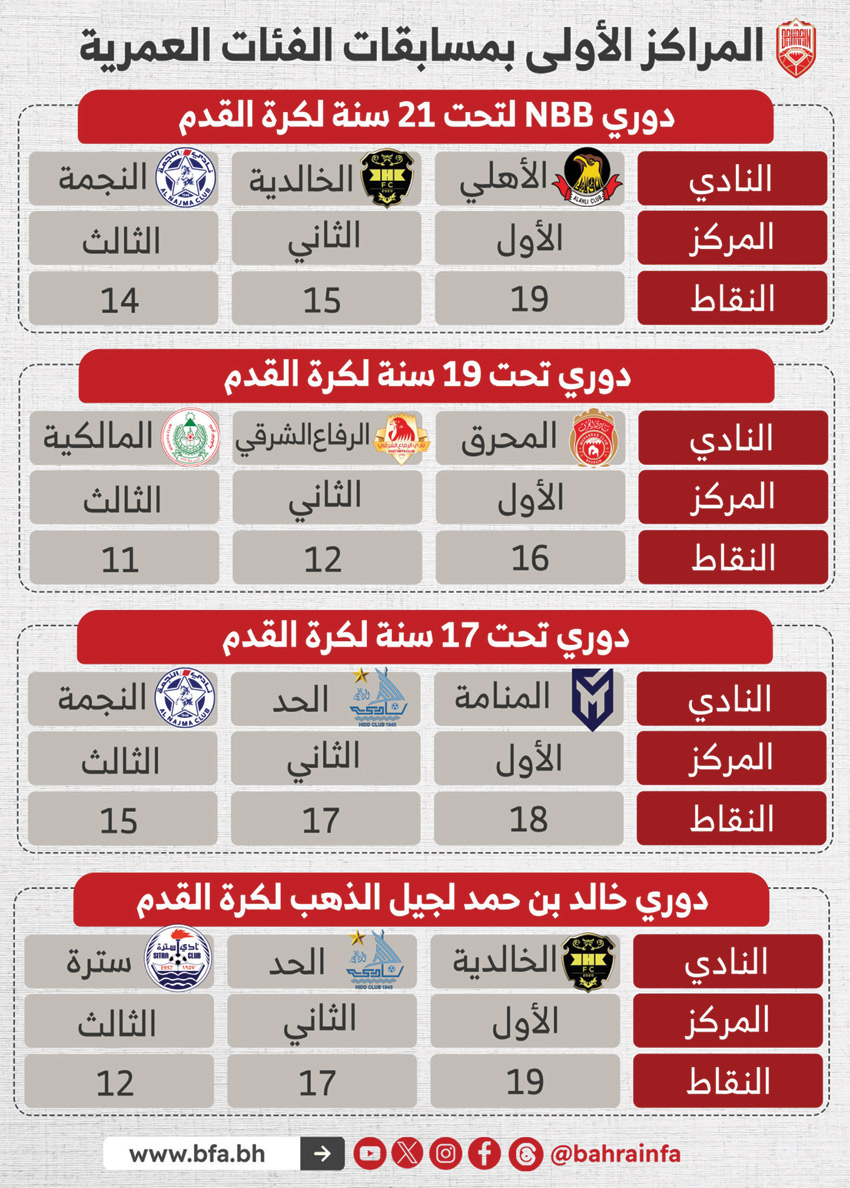 المراكز الأولى بمسابقات الفئات العمرية

دوري NBB لتحت 21 سنة لكرة القدم

| النادي | الأهلي | الخالدية | النجمة |
|---|---|---|---|
| المركز | الأول | الثاني | الثالث |
| النقاط | 19 | 15 | 14 |

دوري تحت 19 سنة لكرة القدم

| النادي | المحرق | الرفاع الشرقي | المالكية |
|---|---|---|---|
| المركز | الأول | الثاني | الثالث |
| النقاط | 16 | 12 | 11 |

دوري تحت 17 سنة لكرة القدم

| النادي | المنامة | الحد | النجمة |
|---|---|---|---|
| المركز | الأول | الثاني | الثالث |
| النقاط | 18 | 17 | 15 |

دوري خالد بن حمد لجيل الذهب لكرة القدم

| النادي | الخالدية | الحد | سترة |
|---|---|---|---|
| المركز | الأول | الثاني | الثالث |
| النقاط | 19 | 17 | 12 |

www.bfa.bh @bahrainfa